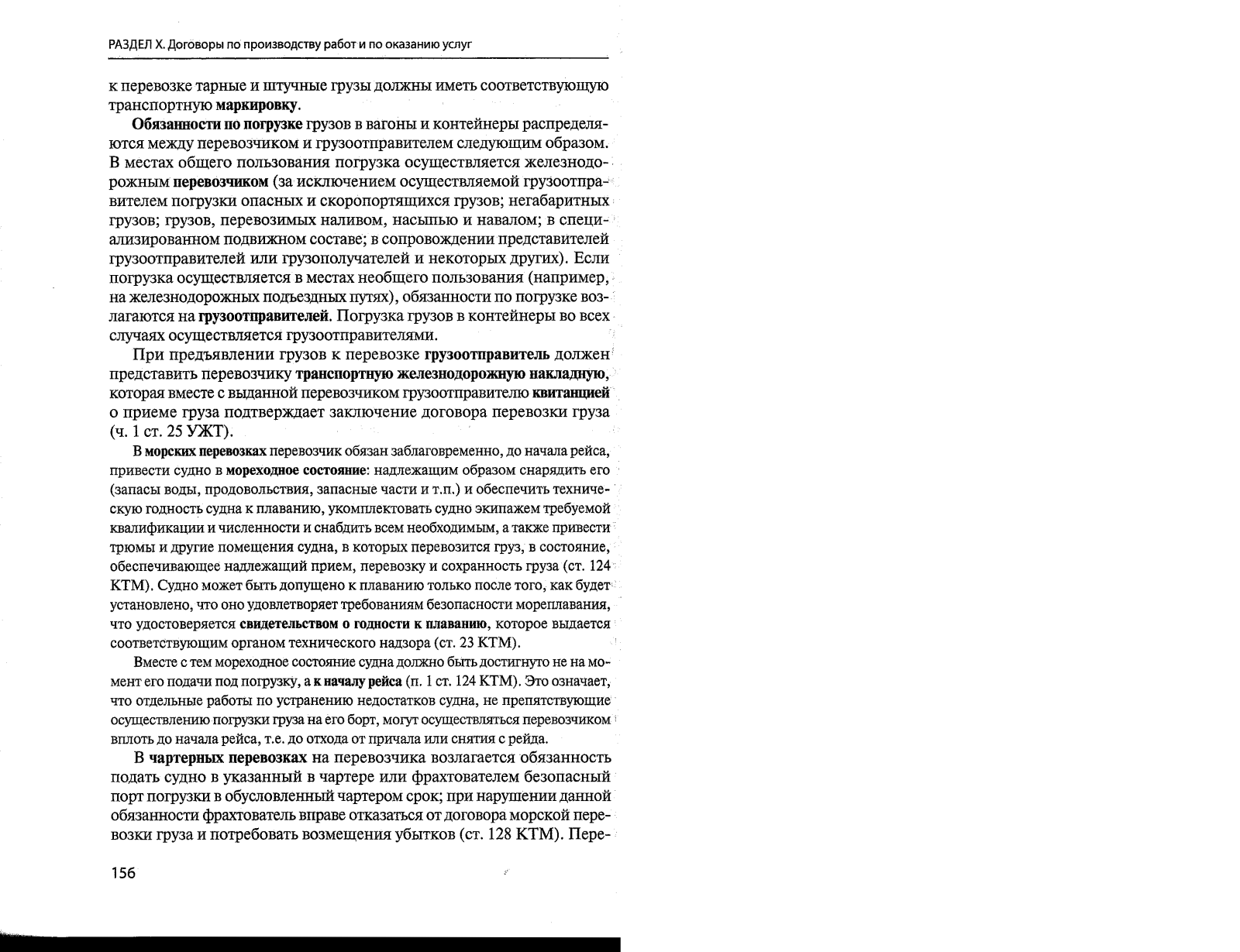 РАЗДЕЛ X. Договоры по производству работ и по оказанию услуг

к перевозке тарные и штучные грузы должны иметь соответствующую транспортную маркировку.

Обязанности по погрузке грузов в вагоны и контейнеры распределяются между перевозчиком и грузоотправителем следующим образом. В местах общего пользования погрузка осуществляется железнодорожным перевозчиком (за исключением осуществляемой грузоотправителем погрузки опасных и скоропортящихся грузов; негабаритных грузов; грузов, перевозимых наливом, насыпью и навалом; в специализированном подвижном составе; в сопровождении представителей грузоотправителей или грузополучателей и некоторых других). Если погрузка осуществляется в местах необщего пользования (например, на железнодорожных подъездных путях), обязанности по погрузке возлагаются на грузоотправителей. Погрузка грузов в контейнеры во всех случаях осуществляется грузоотправителями.

При предъявлении грузов к перевозке грузоотправитель должен представить перевозчику транспортную железнодорожную накладную, которая вместе с выданной перевозчиком грузоотправителю квитанцией о приеме груза подтверждает заключение договора перевозки груза (ч. 1 ст. 25 УЖТ).

В морских перевозках перевозчик обязан заблаговременно, до начала рейса, привести судно в мореходное состояние: надлежащим образом снарядить его (запасы воды, продовольствия, запасные части и т.п.) и обеспечить техническую годность судна к плаванию, укомплектовать судно экипажем требуемой квалификации и численности и снабдить всем необходимым, а также привести трюмы и другие помещения судна, в которых перевозится груз, в состояние, обеспечивающее надлежащий прием, перевозку и сохранность груза (ст. 124 КТМ). Судно может быть допущено к плаванию только после того, как будет установлено, что оно удовлетворяет требованиям безопасности мореплавания, что удостоверяется свидетельством о годности к плаванию, которое выдается соответствующим органом технического надзора (ст. 23 КТМ).

Вместе с тем мореходное состояние судна должно быть достигнуто не на момент его подачи под погрузку, а к началу рейса (п. 1 ст. 124 КТМ). Это означает, что отдельные работы по устранению недостатков судна, не препятствующие осуществлению погрузки груза на его борт, могут осуществляться перевозчиком вплоть до начала рейса, т.е. до отхода от причала или снятия с рейда.

В чартерных перевозках на перевозчика возлагается обязанность подать судно в указанный в чартере или фрахтователем безопасный порт погрузки в обусловленный чартером срок; при нарушении данной обязанности фрахтователь вправе отказаться от договора морской перевозки груза и потребовать возмещения убытков (ст. 128 КТМ). Пере-

156